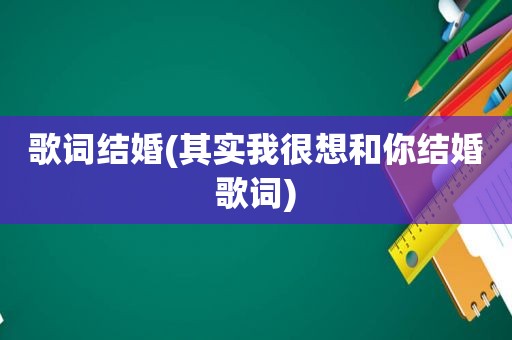 歌词结婚(其实我很想和你结婚歌词)